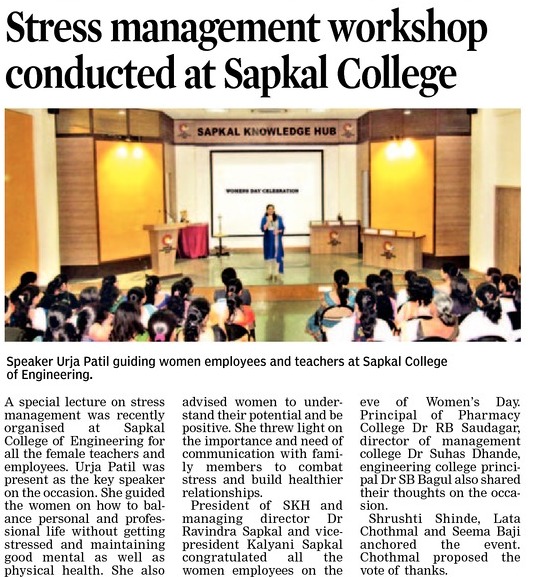 Stress management workshop conducted at Sapkal College

SAPKAL KNOWLEDGE HUB

WOMENS DAY CELEBRATION

Speaker Urja Patil guiding women employees and teachers at Sapkal College of Engineering.

A special lecture on stress management was recently organised at Sapkal College of Engineering for all the female teachers and employees. Urja Patil was present as the key speaker on the occasion. She guided the women on how to balance personal and professional life without getting stressed and maintaining good mental as well as physical health. She also advised women to understand their potential and be positive. She threw light on the importance and need of communication with family members to combat stress and build healthier relationships.

President of SKH and managing director Dr Ravindra Sapkal and vice-president Kalyani Sapkal congratulated all the women employees on the eve of Women's Day. Principal of Pharmacy College Dr RB Saudagar, director of management college Dr Suhas Dhande, engineering college principal Dr SB Bagul also shared their thoughts on the occasion.

Shrushti Shinde, Lata Chothmal and Seema Baji anchored the event. Chothmal proposed the vote of thanks.